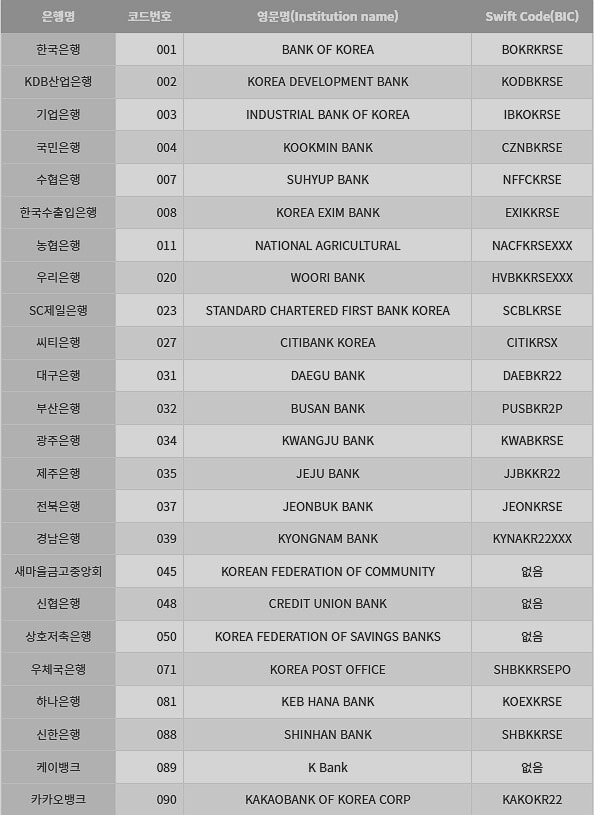 | 은행명 | 코드번호 | 영문명(Institution name) | Swift Code(BIC) |
|---|---|---|---|
| 한국은행 | 001 | BANK OF KOREA | BOKRKRSE |
| KDB산업은행 | 002 | KOREA DEVELOPMENT BANK | KODBKRSE |
| 기업은행 | 003 | INDUSTRIAL BANK OF KOREA | IBKOKRSE |
| 국민은행 | 004 | KOOKMIN BANK | CZNBKRSE |
| 수협은행 | 007 | SUHYUP BANK | NFFCKRSE |
| 한국수출입은행 | 008 | KOREA EXIM BANK | EXIKKRSE |
| 농협은행 | 011 | NATIONAL AGRICULTURAL | NACFKRSEXXX |
| 우리은행 | 020 | WOORI BANK | HVBKKRSEXXX |
| SC제일은행 | 023 | STANDARD CHARTERED FIRST BANK KOREA | SCBLKRSE |
| 씨티은행 | 027 | CITIBANK KOREA | CITIKRSX |
| 대구은행 | 031 | DAEGU BANK | DAEBKR22 |
| 부산은행 | 032 | BUSAN BANK | PUSBKR2P |
| 광주은행 | 034 | KWANGJU BANK | KWABKRSE |
| 제주은행 | 035 | JEJU BANK | JJBKKR22 |
| 전북은행 | 037 | JEONBUK BANK | JEONKRSE |
| 경남은행 | 039 | KYONGNAM BANK | KYNAKR22XXX |
| 새마을금고중앙회 | 045 | KOREAN FEDERATION OF COMMUNITY | 없음 |
| 신협은행 | 048 | CREDIT UNION BANK | 없음 |
| 상호저축은행 | 050 | KOREA FEDERATION OF SAVINGS BANKS | 없음 |
| 우체국은행 | 071 | KOREA POST OFFICE | SHBKKRSEPO |
| 하나은행 | 081 | KEB HANA BANK | KOEXKRSE |
| 신한은행 | 088 | SHINHAN BANK | SHBKKRSE |
| 케이뱅크 | 089 | K Bank | 없음 |
| 카카오뱅크 | 090 | KAKAOBANK OF KOREA CORP | KAKOKR22 |